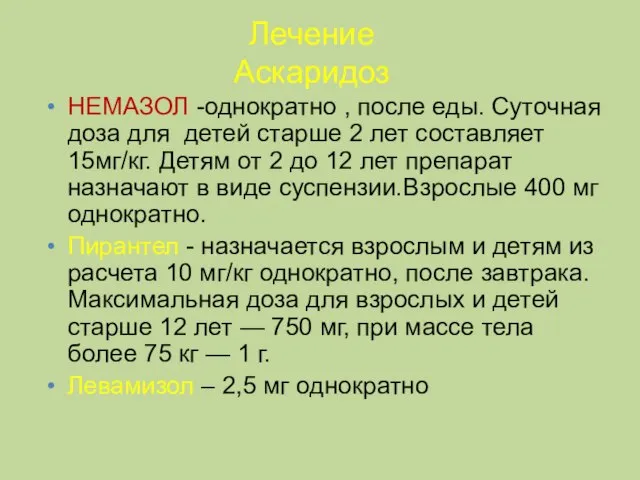 Лечение
Аскаридоз

• НЕМАЗОЛ -однократно , после еды. Суточная доза для детей старше 2 лет составляет 15мг/кг. Детям от 2 до 12 лет препарат назначают в виде суспензии.Взрослые 400 мг однократно.
• Пирантел - назначается взрослым и детям из расчета 10 мг/кг однократно, после завтрака. Максимальная доза для взрослых и детей старше 12 лет — 750 мг, при массе тела более 75 кг — 1 г.
• Левамизол – 2,5 мг однократно